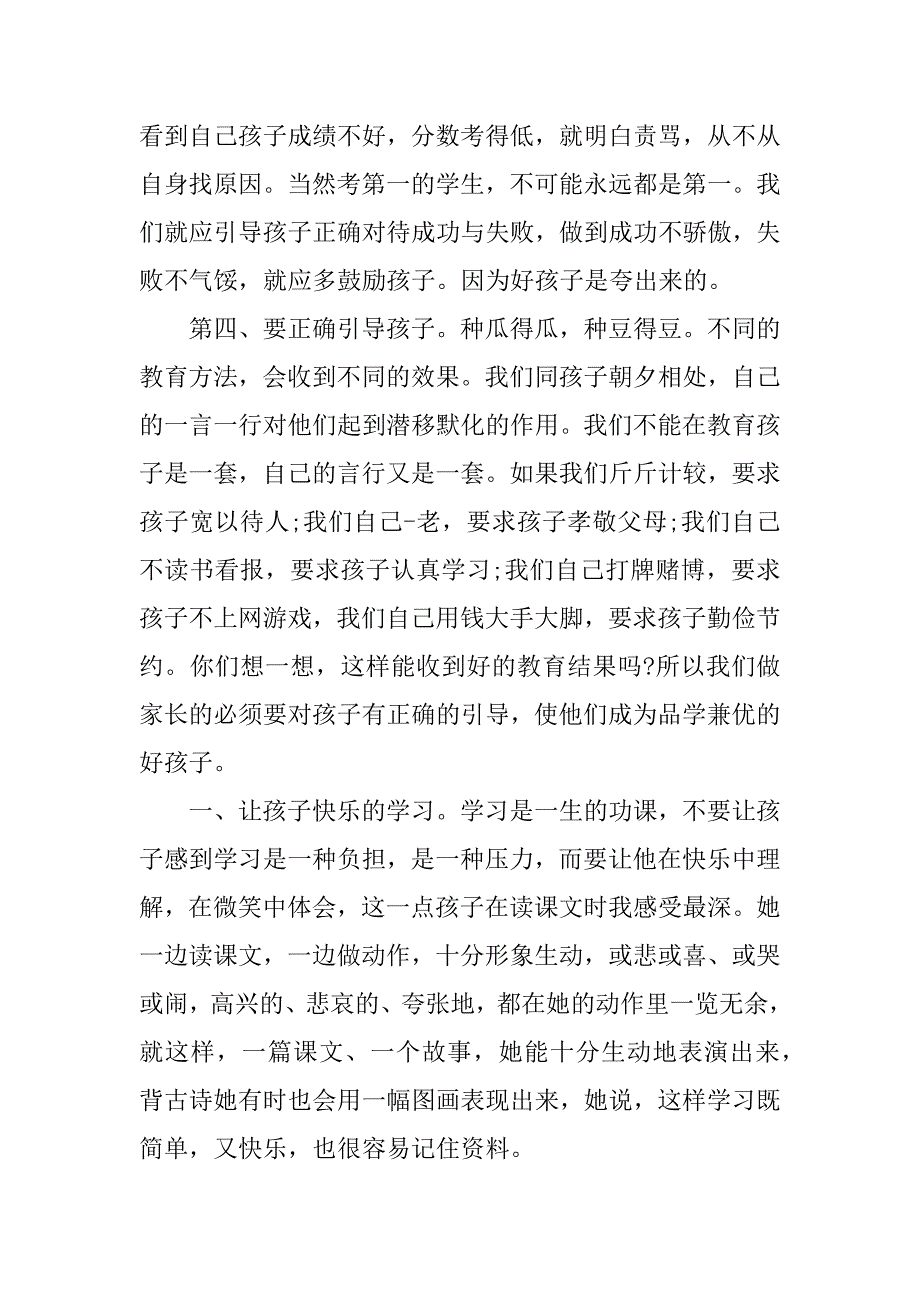 看到自己孩子成绩不好，分数考得低，就明白责骂，从不从自身找原因。当然考第一的学生，不可能永远都是第一。我们就应引导孩子正确对待成功与失败，做到成功不骄傲，失败不气馁，就应多鼓励孩子。因为好孩子是夸出来的。

第四、要正确引导孩子。种瓜得瓜，种豆得豆。不同的教育方法，会收到不同的效果。我们同孩子朝夕相处，自己的一言一行对他们起到潜移默化的作用。我们不能在教育孩子是一套，自己的言行又是一套。如果我们斤斤计较，要求孩子宽以待人;我们自己-老，要求孩子孝敬父母;我们自己不读书看报，要求孩子认真学习;我们自己打牌赌博，要求孩子不上网游戏，我们自己用钱大手大脚，要求孩子勤俭节约。你们想一想，这样能收到好的教育结果吗?所以我们做家长的必须要对孩子有正确的引导，使他们成为品学兼优的好孩子。

一、让孩子快乐的学习。学习是一生的功课，不要让孩子感到学习是一种负担，是一种压力，而要让他在快乐中理解，在微笑中体会，这一点孩子在读课文时我感受最深。她一边读课文，一边做动作，十分形象生动，或悲或喜、或哭或闹，高兴的、悲哀的、夸张地，都在她的动作里一览无余，就这样，一篇课文、一个故事，她能十分生动地表演出来，背古诗她有时也会用一幅图画表现出来，她说，这样学习既简单，又快乐，也很容易记住资料。